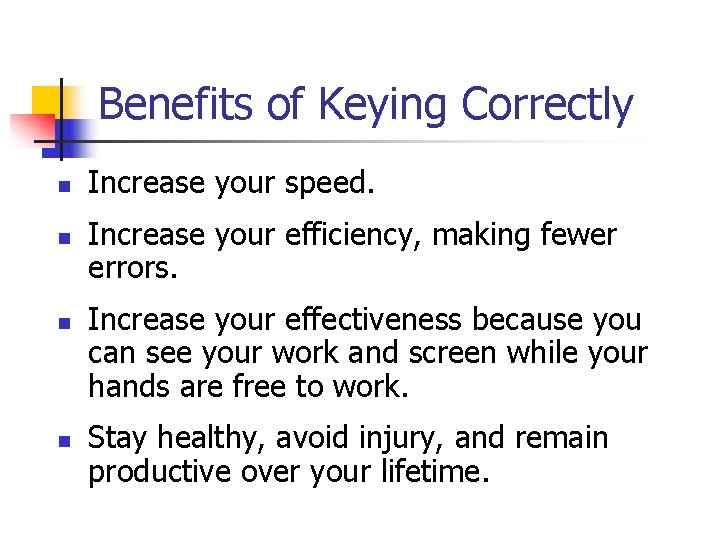 Benefits of Keying Correctly

- Increase your speed.
- Increase your efficiency, making fewer errors.
- Increase your effectiveness because you can see your work and screen while your hands are free to work.
- Stay healthy, avoid injury, and remain productive over your lifetime.